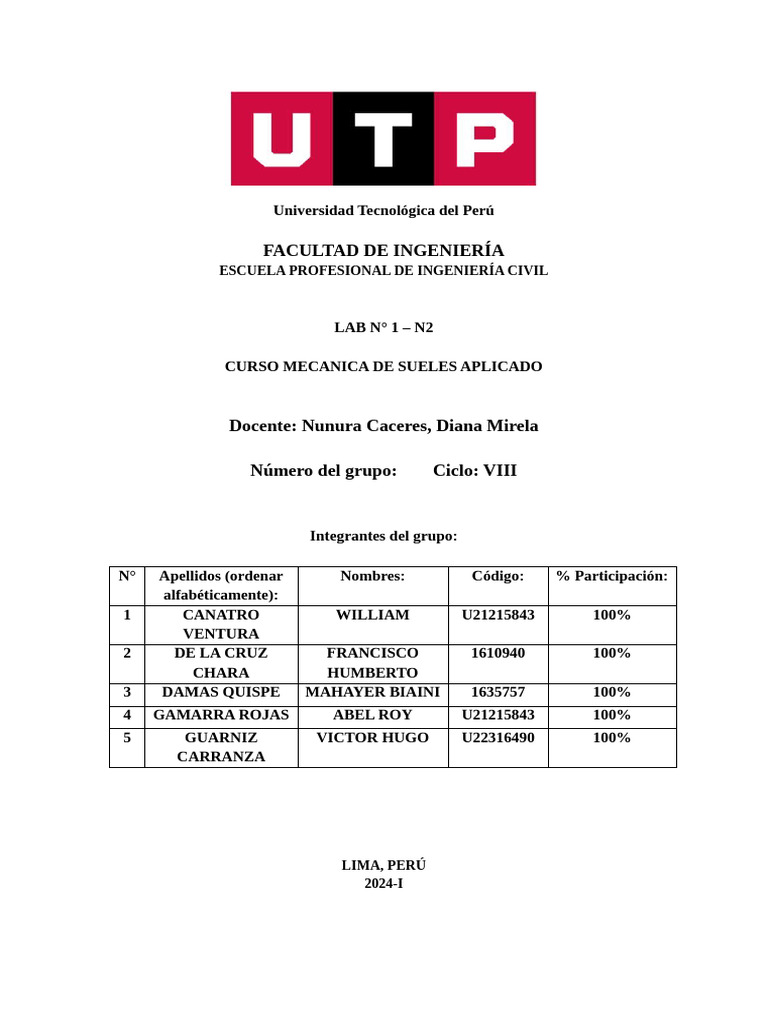 UTP

Universidad Tecnológica del Perú

FACULTAD DE INGENIERÍA
ESCUELA PROFESIONAL DE INGENIERÍA CIVIL

LAB N° 1 – N2

CURSO MECANICA DE SUELES APLICADO

Docente: Nunura Caceres, Diana Mirela

Número del grupo: Ciclo: VIII

Integrantes del grupo:

| N° | Apellidos (ordenar alfabéticamente): | Nombres: | Código: | % Participación: |
|---|---|---|---|---|
| 1 | CANATRO VENTURA | WILLIAM | U21215843 | 100% |
| 2 | DE LA CRUZ CHARA | FRANCISCO HUMBERTO | 1610940 | 100% |
| 3 | DAMAS QUISPE | MAHAYER BIAINI | 1635757 | 100% |
| 4 | GAMARRA ROJAS | ABEL ROY | U21215843 | 100% |
| 5 | GUARNIZ CARRANZA | VICTOR HUGO | U22316490 | 100% |

LIMA, PERÚ
2024-I